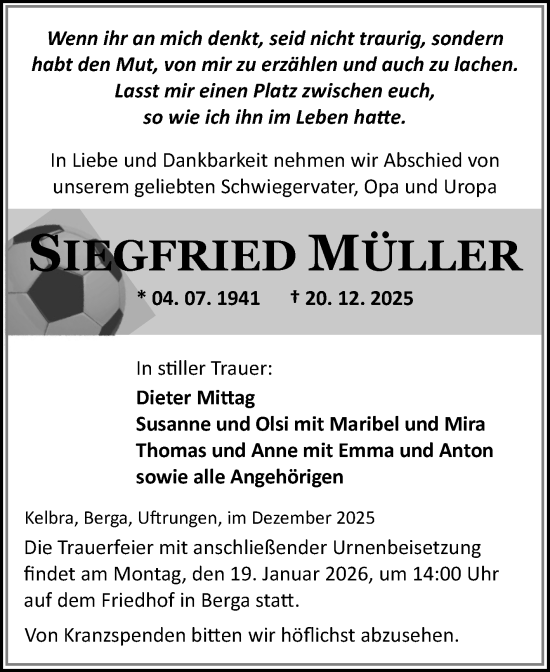 Wenn ihr an mich denkt, seid nicht traurig, sondern habt den Mut, von mir zu erzählen und auch zu lachen. Lasst mir einen Platz zwischen euch, so wie ich ihn im Leben hatte.

In Liebe und Dankbarkeit nehmen wir Abschied von unserem geliebten Schwiegervater, Opa und Uropa

SIEGFRIED MÜLLER

* 04. 07. 1941 † 20. 12. 2025

In stiller Trauer:
Dieter Mittag
Susanne und Olsi mit Maribel und Mira
Thomas und Anne mit Emma und Anton
sowie alle Angehörigen

Kelbra, Berga, Uftrungen, im Dezember 2025

Die Trauerfeier mit anschließender Urnenbeisetzung findet am Montag, den 19. Januar 2026, um 14:00 Uhr auf dem Friedhof in Berga statt.

Von Kranzspenden bitten wir höflichst abzusehen.